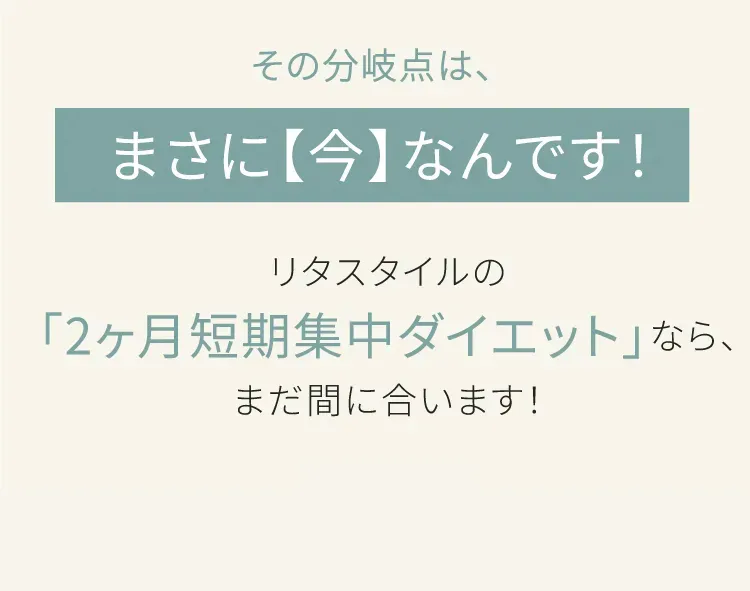 その分岐点は、

まさに【今】なんです！

リタスタイルの
「2ヶ月短期集中ダイエット」なら、
まだ間に合います！